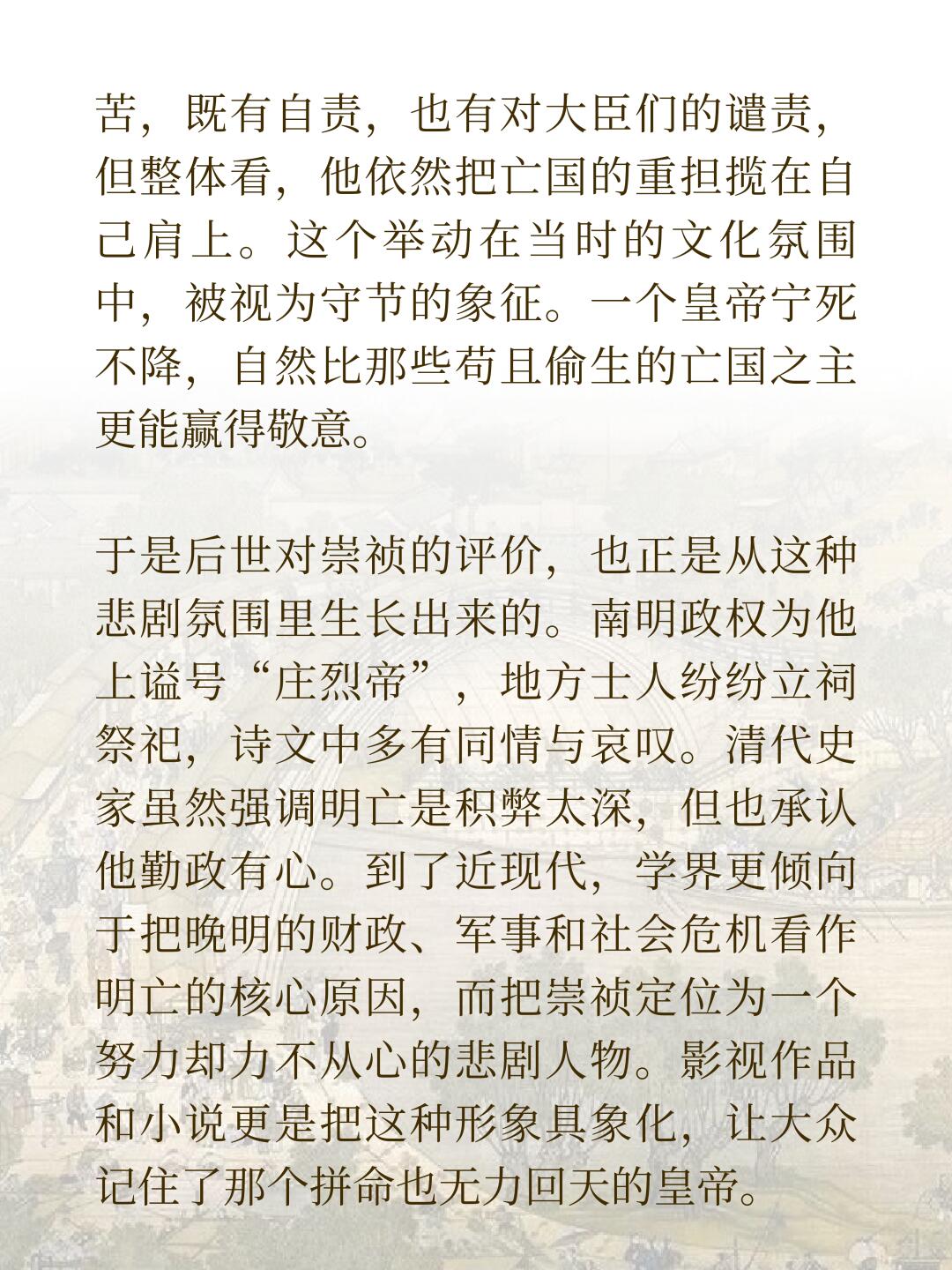 苦，既有自责，也有对大臣们的谴责，但整体看，他依然把亡国的重担揽在自己肩上。这个举动在当时的文化氛围中，被视为守节的象征。一个皇帝宁死不降，自然比那些苟且偷生的亡国之主更能赢得敬意。

于是后世对崇祯的评价，也正是从这种悲剧氛围里生长出来的。南明政权为他上谥号“庄烈帝”，地方士人纷纷立祠祭祀，诗文中多有同情与哀叹。清代史家虽然强调明亡是积弊太深，但也承认他勤政有心。到了近现代，学界更倾向于把晚明的财政、军事和社会危机看作明亡的核心原因，而把崇祯定位为一个努力却力不从心的悲剧人物。影视作品和小说更是把这种形象具象化，让大众记住了那个拼命也无力回天的皇帝。